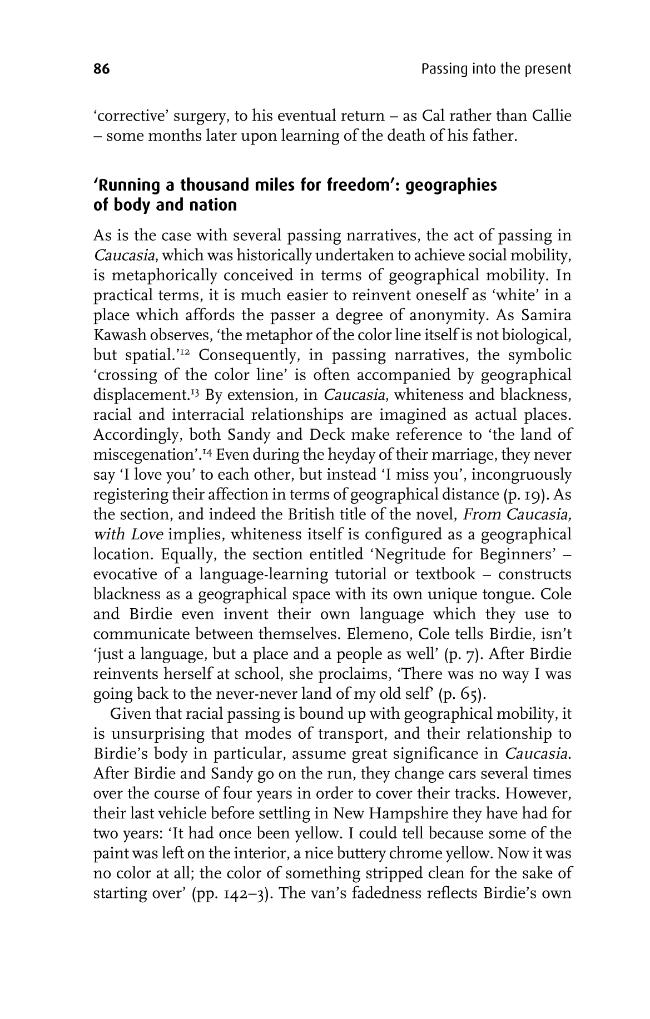 86 Passing into the present

'corrective' surgery, to his eventual return – as Cal rather than Callie – some months later upon learning of the death of his father.

'Running a thousand miles for freedom': geographies of body and nation

As is the case with several passing narratives, the act of passing in Caucasia, which was historically undertaken to achieve social mobility, is metaphorically conceived in terms of geographical mobility. In practical terms, it is much easier to reinvent oneself as 'white' in a place which affords the passer a degree of anonymity. As Samira Kawash observes, 'the metaphor of the color line itself is not biological, but spatial.'$^{12}$ Consequently, in passing narratives, the symbolic 'crossing of the color line' is often accompanied by geographical displacement.$^{13}$ By extension, in Caucasia, whiteness and blackness, racial and interracial relationships are imagined as actual places. Accordingly, both Sandy and Deck make reference to 'the land of miscegenation'.$^{14}$ Even during the heyday of their marriage, they never say 'I love you' to each other, but instead 'I miss you', incongruously registering their affection in terms of geographical distance (p. 19). As the section, and indeed the British title of the novel, From Caucasia, with Love implies, whiteness itself is configured as a geographical location. Equally, the section entitled 'Negritude for Beginners' – evocative of a language-learning tutorial or textbook – constructs blackness as a geographical space with its own unique tongue. Cole and Birdie even invent their own language which they use to communicate between themselves. Elemeno, Cole tells Birdie, isn't 'just a language, but a place and a people as well' (p. 7). After Birdie reinvents herself at school, she proclaims, 'There was no way I was going back to the never-never land of my old self' (p. 65).

Given that racial passing is bound up with geographical mobility, it is unsurprising that modes of transport, and their relationship to Birdie's body in particular, assume great significance in Caucasia. After Birdie and Sandy go on the run, they change cars several times over the course of four years in order to cover their tracks. However, their last vehicle before settling in New Hampshire they have had for two years: 'It had once been yellow. I could tell because some of the paint was left on the interior, a nice buttery chrome yellow. Now it was no color at all; the color of something stripped clean for the sake of starting over' (pp. 142–3). The van's fadedness reflects Birdie's own